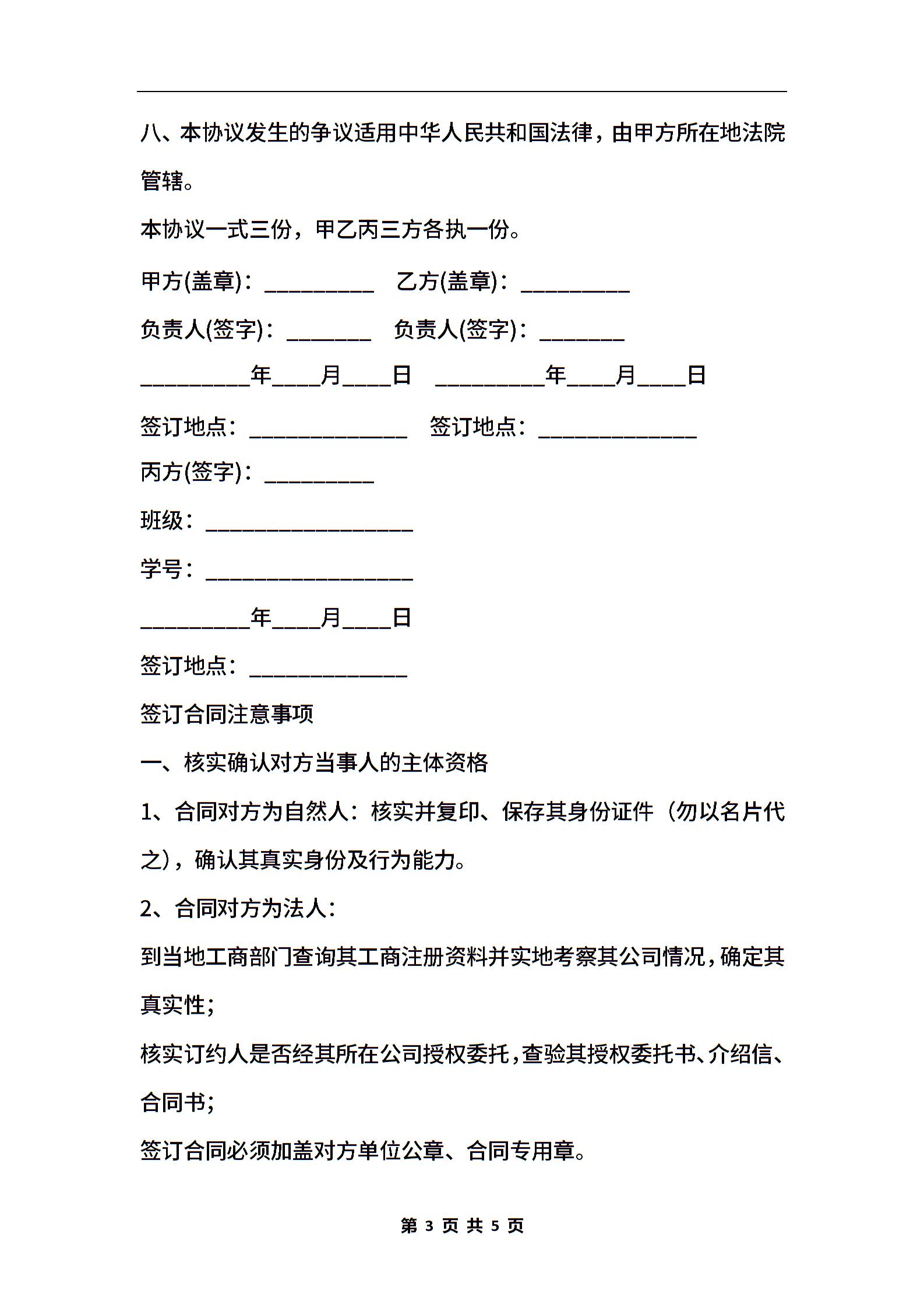 八、本协议发生的争议适用中华人民共和国法律，由甲方所在地法院管辖。

本协议一式三份，甲乙丙三方各执一份。

甲方(盖章)：__________ 乙方(盖章)：__________

负责人(签字)：________ 负责人(签字)：________

__________年____月____日 __________年____月____日

签订地点：______________ 签订地点：______________

丙方(签字)：__________

班级：___________________

学号：___________________

__________年____月____日

签订地点：______________

签订合同注意事项

一、核实确认对方当事人的主体资格

1、合同对方为自然人：核实并复印、保存其身份证件（勿以名片代之），确认其真实身份及行为能力。

2、合同对方为法人：

到当地工商部门查询其工商注册资料并实地考察其公司情况，确定其真实性；

核实订约人是否经其所在公司授权委托，查验其授权委托书、介绍信、合同书；

签订合同必须加盖对方单位公章、合同专用章。

第 3 页 共 5 页